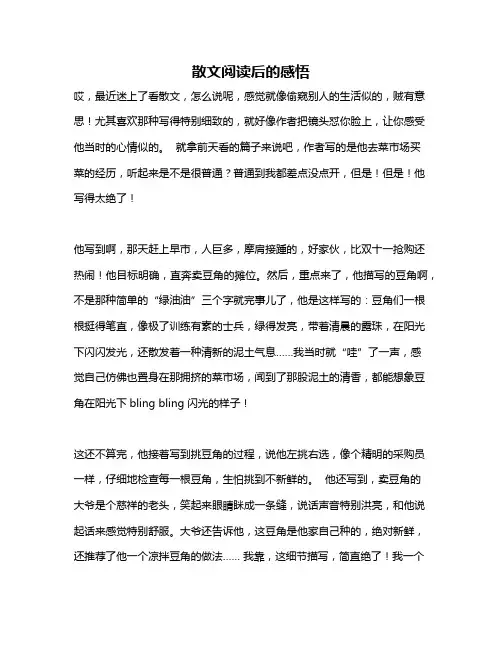 散文阅读后的感悟

哎，最近迷上了看散文，怎么说呢，感觉就像偷窥别人的生活似的，贼有意思！尤其喜欢那种写得特别细致的，就好像作者把镜头怼你脸上，让你感受他当时的心情似的。 就拿前天看的篇子来说吧，作者写的是他去菜市场买菜的经历，听起来是不是很普通？普通到我都差点没点开，但是！但是！他写得太绝了！

他写到啊，那天赶上早市，人巨多，摩肩接踵的，好家伙，比双十一抢购还热闹！他目标明确，直奔卖豆角的摊位。然后，重点来了，他描写的豆角啊，不是那种简单的“绿油油”三个字就完事儿了，他是这样写的：豆角们一根根挺得笔直，像极了训练有素的士兵，绿得发亮，带着清晨的露珠，在阳光下闪闪发光，还散发着一种清新的泥土气息……我当时就“哇”了一声，感觉自己仿佛也置身在那拥挤的菜市场，闻到了那股泥土的清香，都能想象豆角在阳光下 bling bling 闪光的样子！

这还不算完，他接着写到挑豆角的过程，说他左挑右选，像个精明的采购员一样，仔细地检查每一根豆角，生怕挑到不新鲜的。 他还写到，卖豆角的大爷是个慈祥的老头，笑起来眼睛眯成一条缝，说话声音特别洪亮，和他说起话来感觉特别舒服。大爷还告诉他，这豆角是他家自己种的，绝对新鲜，还推荐了他一个凉拌豆角的做法…… 我靠，这细节描写，简直绝了！我一个